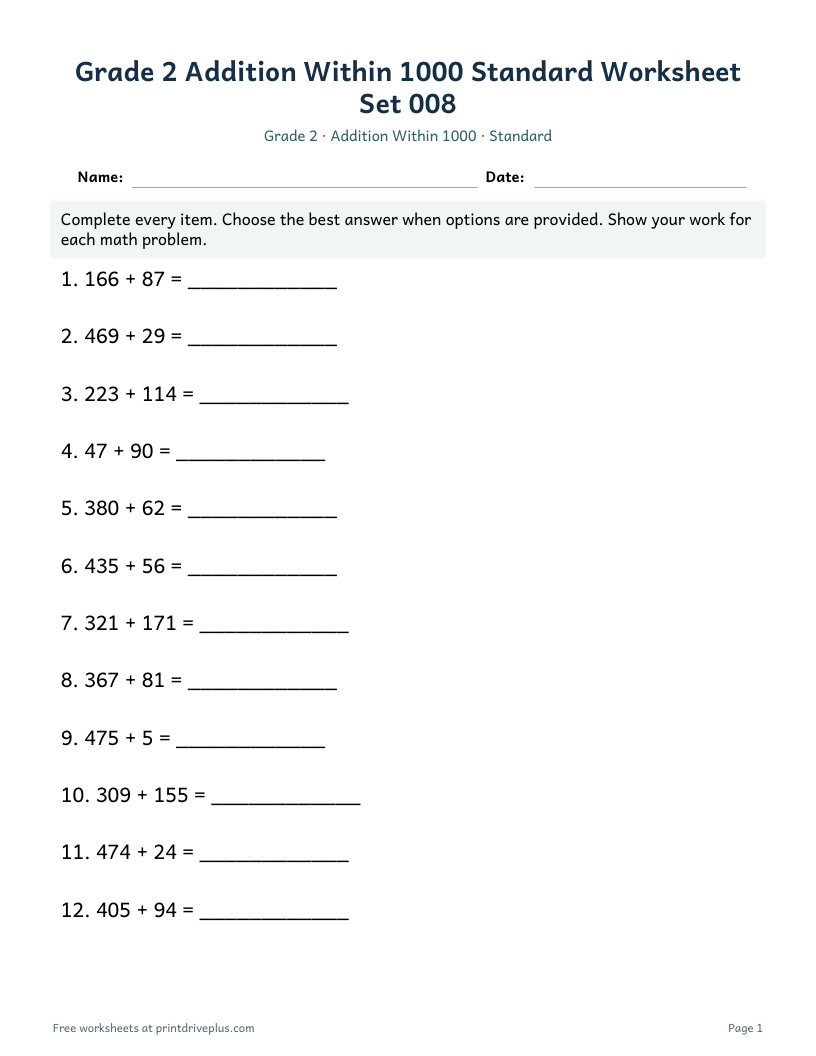 Grade 2 Addition Within 1000 Standard Worksheet Set 008

Grade 2 · Addition Within 1000 · Standard

Name: ____ Date: ____

Complete every item. Choose the best answer when options are provided. Show your work for each math problem.

1. 166 + 87 = ____

2. 469 + 29 = ____

3. 223 + 114 = ____

4. 47 + 90 = ____

5. 380 + 62 = ____

6. 435 + 56 = ____

7. 321 + 171 = ____

8. 367 + 81 = ____

9. 475 + 5 = ____

10. 309 + 155 = ____

11. 474 + 24 = ____

12. 405 + 94 = ____

Free worksheets at printdriveplus.com

Page 1